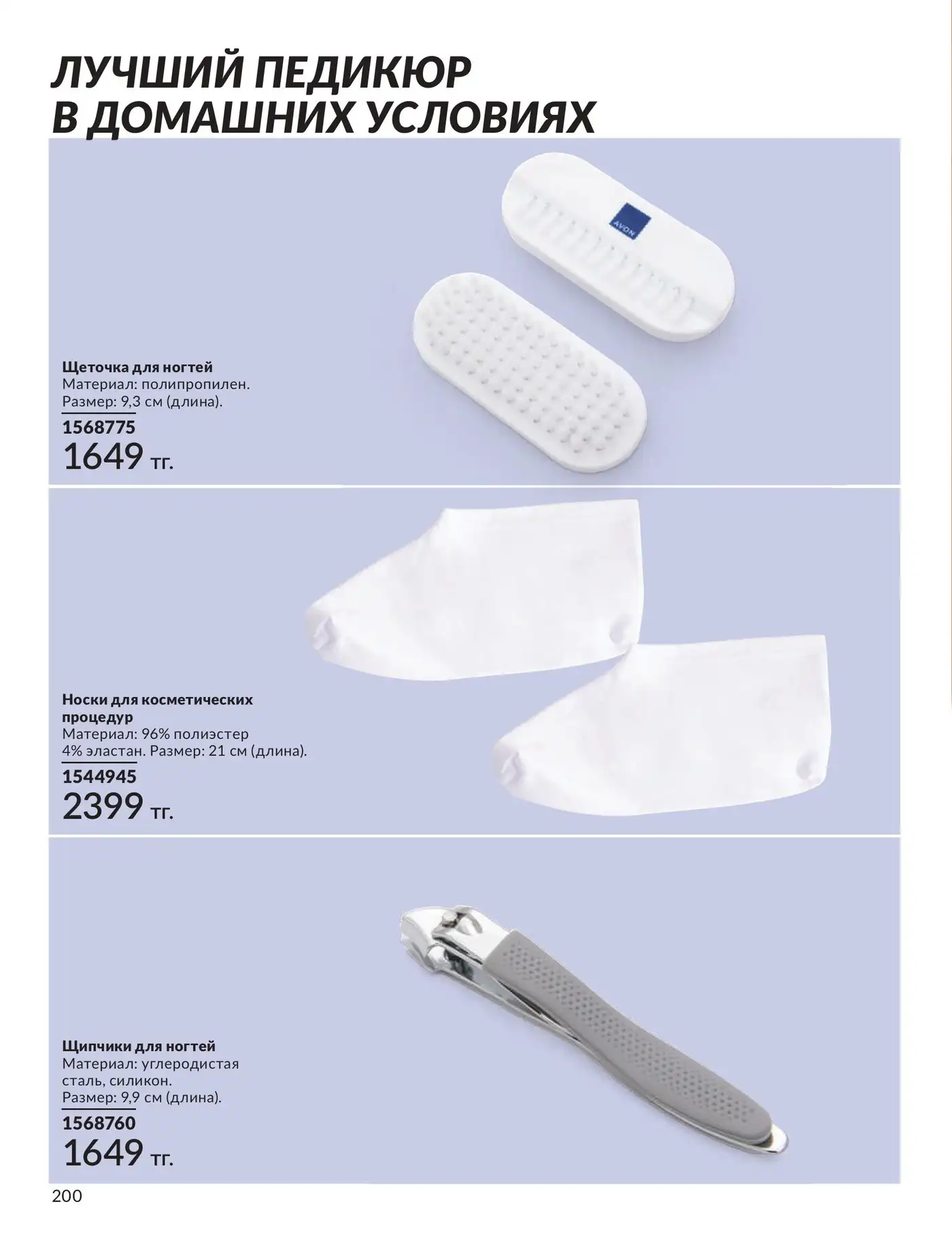 ЛУЧШИЙ ПЕДИКЮР
В ДОМАШНИХ УСЛОВИЯХ

AVON

Щеточка для ногтей
Материал: полипропилен.
Размер: 9,3 см (длина).
1568775
1649 тг.

Носки для косметических процедур
Материал: 96% полиэстер 4% эластан. Размер: 21 см (длина).
1544945
2399 тг.

Щипчики для ногтей
Материал: углеродистая сталь, силикон.
Размер: 9,9 см (длина).
1568760
1649 тг.

200